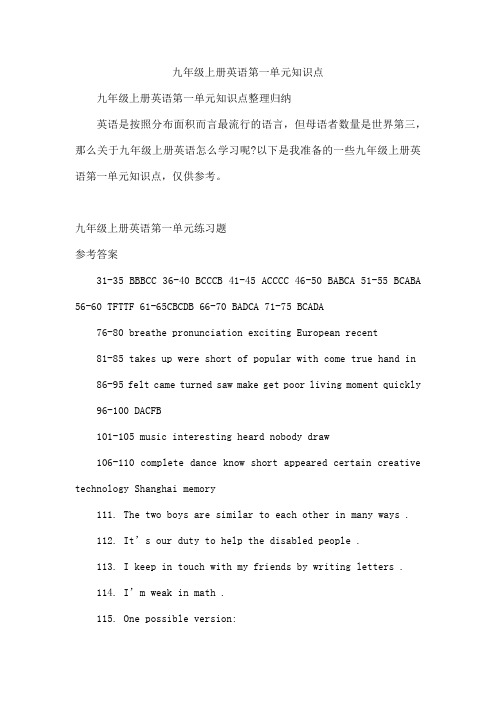 九年级上册英语第一单元知识点

九年级上册英语第一单元知识点整理归纳

英语是按照分布面积而言最流行的语言，但母语者数量是世界第三，那么关于九年级上册英语怎么学习呢?以下是我准备的一些九年级上册英语第一单元知识点，仅供参考。

九年级上册英语第一单元练习题

参考答案

31-35 BBBCC 36-40 BCCCB 41-45 ACCCC 46-50 BABCA 51-55 BCABA 56-60 TFTTF 61-65CBCDB 66-70 BADCA 71-75 BCADA

76-80 breathe pronunciation exciting European recent

81-85 takes up were short of popular with come true hand in

86-95 felt came turned saw make get poor living moment quickly

96-100 DACFB

101-105 music interesting heard nobody draw

106-110 complete dance know short appeared certain creative technology Shanghai memory

111. The two boys are similar to each other in many ways .

112. It’ s our duty to help the disabled people .

113. I keep in touch with my friends by writing letters .

114. I’ m weak in math .

115. One possible version: